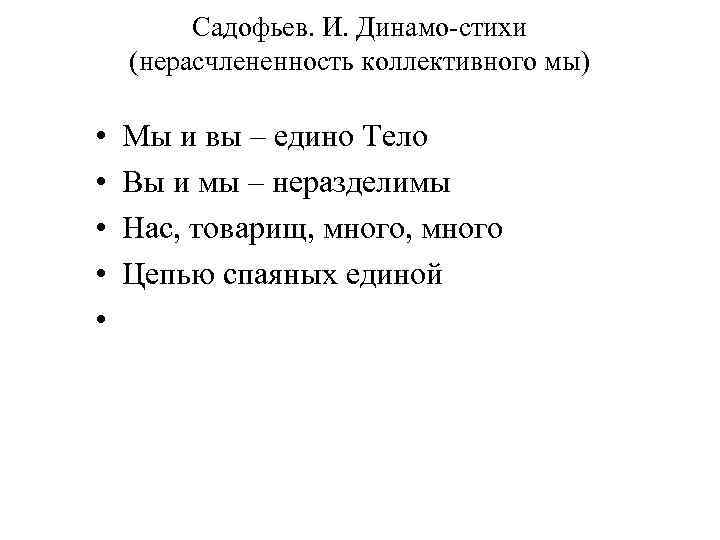 Садофьев. И. Динамо-стихи
(нерасчлененность коллективного мы)

• Мы и вы – едино Тело
• Вы и мы – неразделимы
• Нас, товарищ, много, много
• Цепью спаяных единой
•